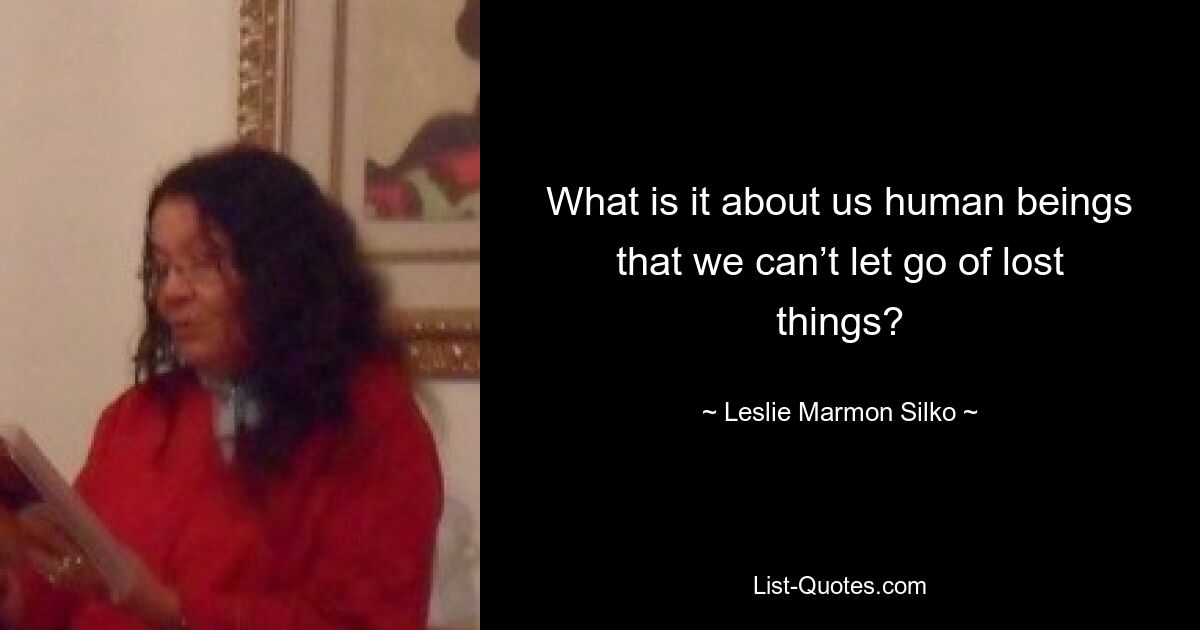 What is it about us human beings that we can’t let go of lost things?

~ Leslie Marmon Silko ~

List-Quotes.com